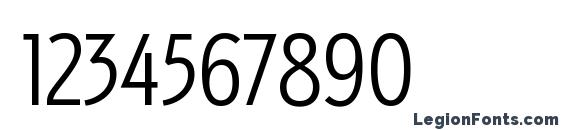 1234567890

LegionFonts.com